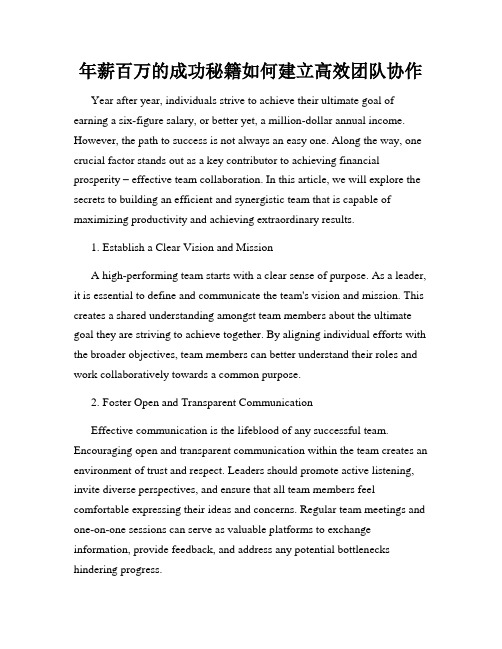 年薪百万的成功秘籍如何建立高效团队协作

Year after year, individuals strive to achieve their ultimate goal of earning a six-figure salary, or better yet, a million-dollar annual income. However, the path to success is not always an easy one. Along the way, one crucial factor stands out as a key contributor to achieving financial prosperity – effective team collaboration. In this article, we will explore the secrets to building an efficient and synergistic team that is capable of maximizing productivity and achieving extraordinary results.

1. Establish a Clear Vision and Mission

A high-performing team starts with a clear sense of purpose. As a leader, it is essential to define and communicate the team's vision and mission. This creates a shared understanding amongst team members about the ultimate goal they are striving to achieve together. By aligning individual efforts with the broader objectives, team members can better understand their roles and work collaboratively towards a common purpose.

2. Foster Open and Transparent Communication

Effective communication is the lifeblood of any successful team. Encouraging open and transparent communication within the team creates an environment of trust and respect. Leaders should promote active listening, invite diverse perspectives, and ensure that all team members feel comfortable expressing their ideas and concerns. Regular team meetings and one-on-one sessions can serve as valuable platforms to exchange information, provide feedback, and address any potential bottlenecks hindering progress.